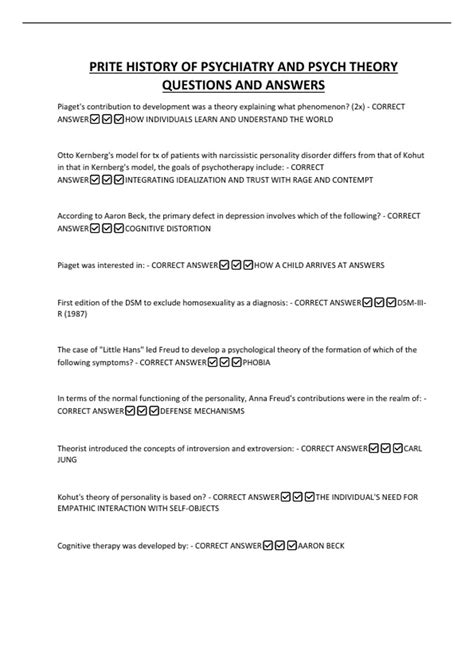 PRITE HISTORY OF PSYCHIATRY AND PSYCH THEORY QUESTIONS AND ANSWERS

Piaget's contribution to development was a theory explaining what phenomenon? (2x) - CORRECT ANSWER☑☑☑HOW INDIVIDUALS LEARN AND UNDERSTAND THE WORLD

Otto Kernberg's model for tx of patients with narcissistic personality disorder differs from that of Kohut in that in Kernberg's model, the goals of psychotherapy include: - CORRECT ANSWER☑☑☑INTEGRATING IDEALIZATION AND TRUST WITH RAGE AND CONTEMPT

According to Aaron Beck, the primary defect in depression involves which of the following? - CORRECT ANSWER☑☑☑COGNITIVE DISTORTION

Piaget was interested in: - CORRECT ANSWER☑☑☑HOW A CHILD ARRIVES AT ANSWERS

First edition of the DSM to exclude homosexuality as a diagnosis: - CORRECT ANSWER☑☑☑DSM-III-R (1987)

The case of "Little Hans" led Freud to develop a psychological theory of the formation of which of the following symptoms? - CORRECT ANSWER☑☑☑PHOBIA

In terms of the normal functioning of the personality, Anna Freud's contributions were in the realm of: - CORRECT ANSWER☑☑☑DEFENSE MECHANISMS

Theorist introduced the concepts of introversion and extroversion: - CORRECT ANSWER☑☑☑CARL JUNG

Kohut's theory of personality is based on? - CORRECT ANSWER☑☑☑THE INDIVIDUAL'S NEED FOR EMPATHIC INTERACTION WITH SELF-OBJECTS

Cognitive therapy was developed by: - CORRECT ANSWER☑☑☑AARON BECK